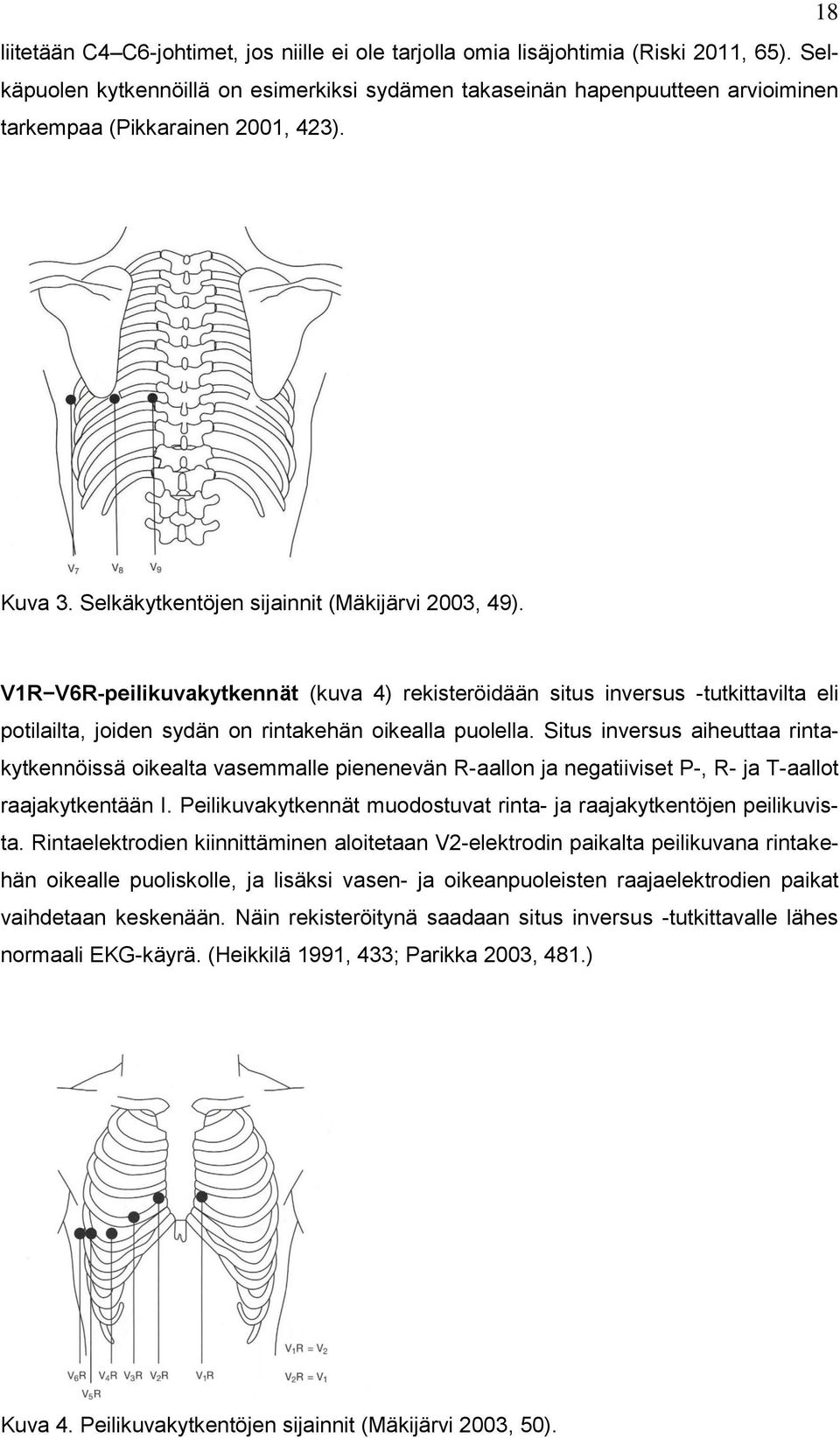 18

liitetään C4–C6-johtimet, jos niille ei ole tarjolla omia lisäjohtimia (Riski 2011, 65). Selkäpuolen kytkennöillä on esimerkiksi sydämen takaseinän hapenpuutteen arvioiminen tarkempaa (Pikkarainen 2001, 423).

$V_7$ $V_8$ $V_9$

Kuva 3. Selkäkytkentöjen sijainnit (Mäkijärvi 2003, 49).

V1R−V6R-peilikuvakytkennät (kuva 4) rekisteröidään situs inversus -tutkittavilta eli potilailta, joiden sydän on rintakehän oikealla puolella. Situs inversus aiheuttaa rintakytkennöissä oikealta vasemmalle pienenevän R-aallon ja negatiiviset P-, R- ja T-aallot raajakytkentään I. Peilikuvakytkennät muodostuvat rinta- ja raajakytkentöjen peilikuvista. Rintaelektrodien kiinnittäminen aloitetaan V2-elektrodin paikalta peilikuvana rintakehän oikealle puoliskolle, ja lisäksi vasen- ja oikeanpuoleisten raajaelektrodien paikat vaihdetaan keskenään. Näin rekisteröitynä saadaan situs inversus -tutkittavalle lähes normaali EKG-käyrä. (Heikkilä 1991, 433; Parikka 2003, 481.)

$V_6R$ $V_4R$ $V_3R$ $V_2R$ $V_1R$
$V_5R$

$V_1R = V_2$
$V_2R = V_1$

Kuva 4. Peilikuvakytkentöjen sijainnit (Mäkijärvi 2003, 50).